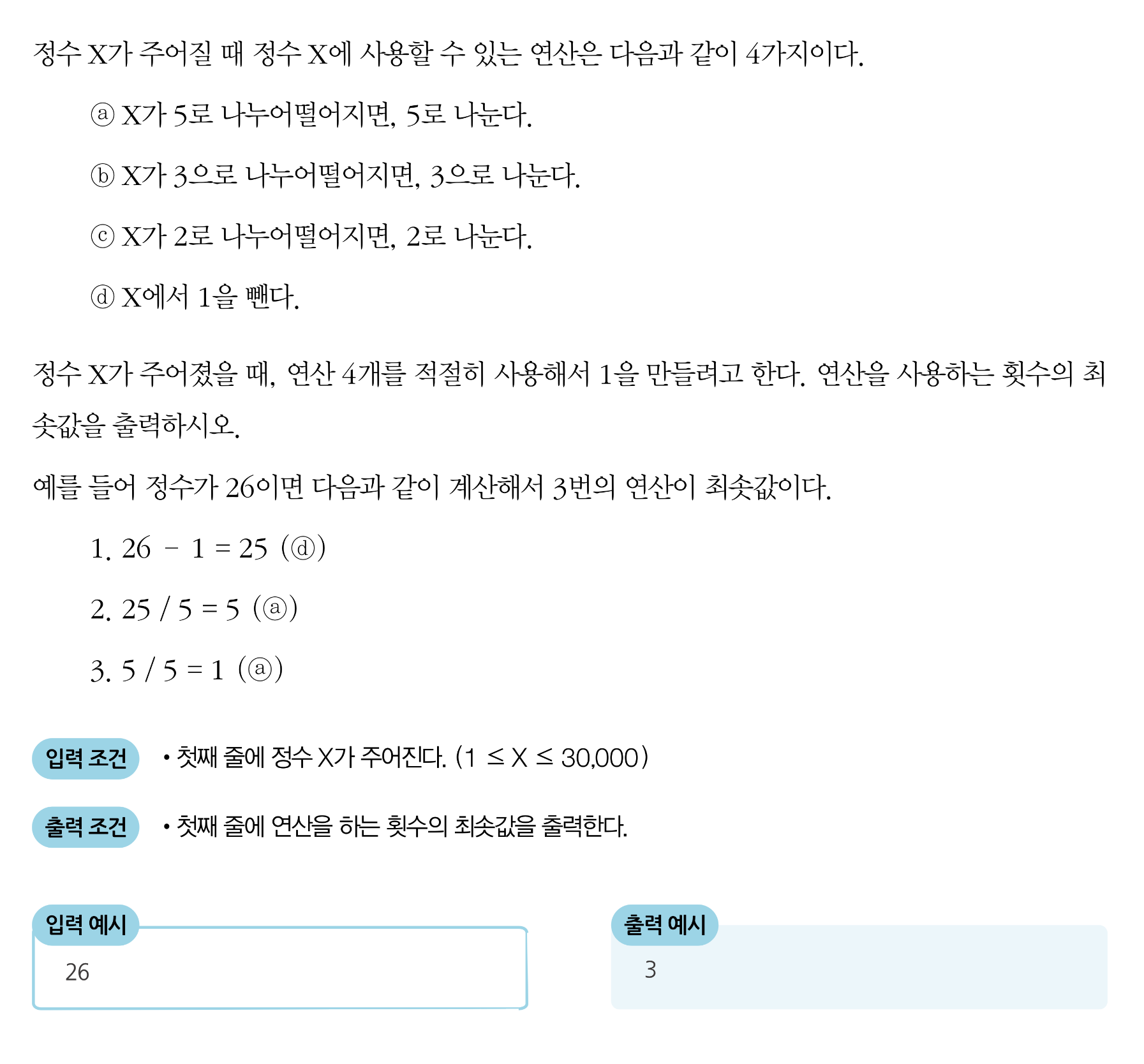 정수 X가 주어질 때 정수 X에 사용할 수 있는 연산은 다음과 같이 4가지이다.

ⓐ X가 5로 나누어떨어지면, 5로 나눈다.

ⓑ X가 3으로 나누어떨어지면, 3으로 나눈다.

ⓒ X가 2로 나누어떨어지면, 2로 나눈다.

ⓓ X에서 1을 뺀다.

정수 X가 주어졌을 때, 연산 4개를 적절히 사용해서 1을 만들려고 한다. 연산을 사용하는 횟수의 최솟값을 출력하시오.

예를 들어 정수가 26이면 다음과 같이 계산해서 3번의 연산이 최솟값이다.

1. 26 − 1 = 25 (ⓓ)

2. 25 / 5 = 5 (ⓐ)

3. 5 / 5 = 1 (ⓐ)

입력 조건 • 첫째 줄에 정수 X가 주어진다. (1 ≤ X ≤ 30,000)

출력 조건 • 첫째 줄에 연산을 하는 횟수의 최솟값을 출력한다.

입력 예시
26

출력 예시
3